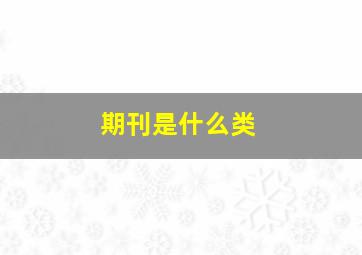 期刊是什么类